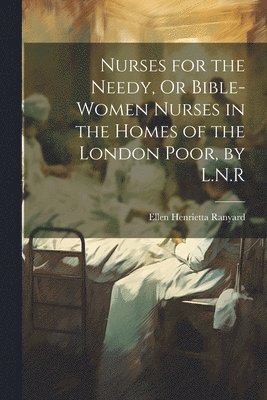 Nurses for the Needy, Or Bible-Women Nurses in the Homes of the London Poor, by L.N.R

Ellen Henrietta Ranyard